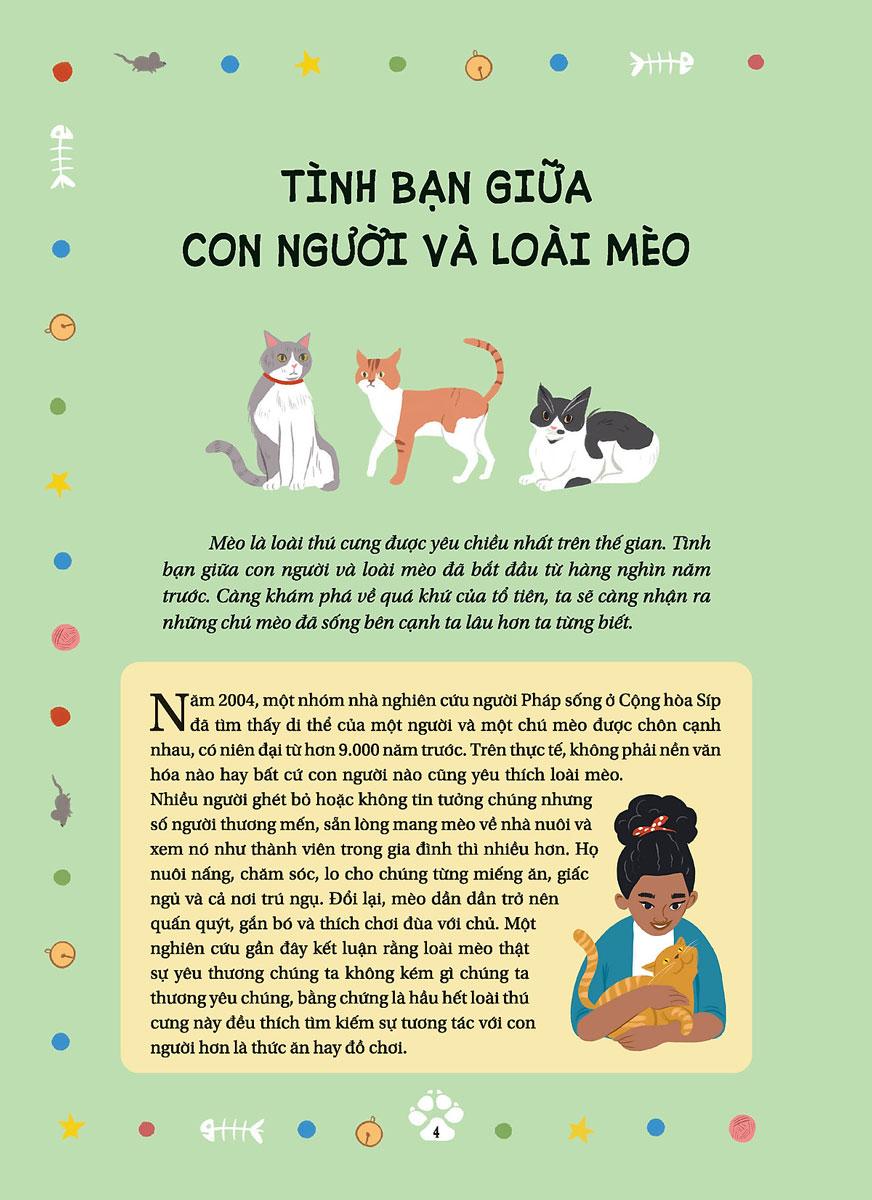 TÌNH BẠN GIỮA CON NGƯỜI VÀ LOÀI MÈO

Mèo là loài thú cưng được yêu chiều nhất trên thế gian. Tình bạn giữa con người và loài mèo đã bắt đầu từ hàng nghìn năm trước. Càng khám phá về quá khứ của tổ tiên, ta sẽ càng nhận ra những chú mèo đã sống bên cạnh ta lâu hơn ta từng biết.

Năm 2004, một nhóm nhà nghiên cứu người Pháp sống ở Cộng hòa Síp đã tìm thấy di thể của một người và một chú mèo được chôn cạnh nhau, có niên đại từ hơn 9.000 năm trước. Trên thực tế, không phải nền văn hóa nào hay bất cứ con người nào cũng yêu thích loài mèo. Nhiều người ghét bỏ hoặc không tin tưởng chúng nhưng số người thương mến, sẵn lòng mang mèo về nhà nuôi và xem nó như thành viên trong gia đình thì nhiều hơn. Họ nuôi nấng, chăm sóc, lo cho chúng từng miếng ăn, giấc ngủ và cả nơi trú ngụ. Đổi lại, mèo dần dần trở nên quấn quýt, gắn bó và thích chơi đùa với chủ. Một nghiên cứu gần đây kết luận rằng loài mèo thật sự yêu thương chúng ta không kém gì chúng ta thương yêu chúng, bằng chứng là hầu hết loài thú cưng này đều thích tìm kiếm sự tương tác với con người hơn là thức ăn hay đồ chơi.

4